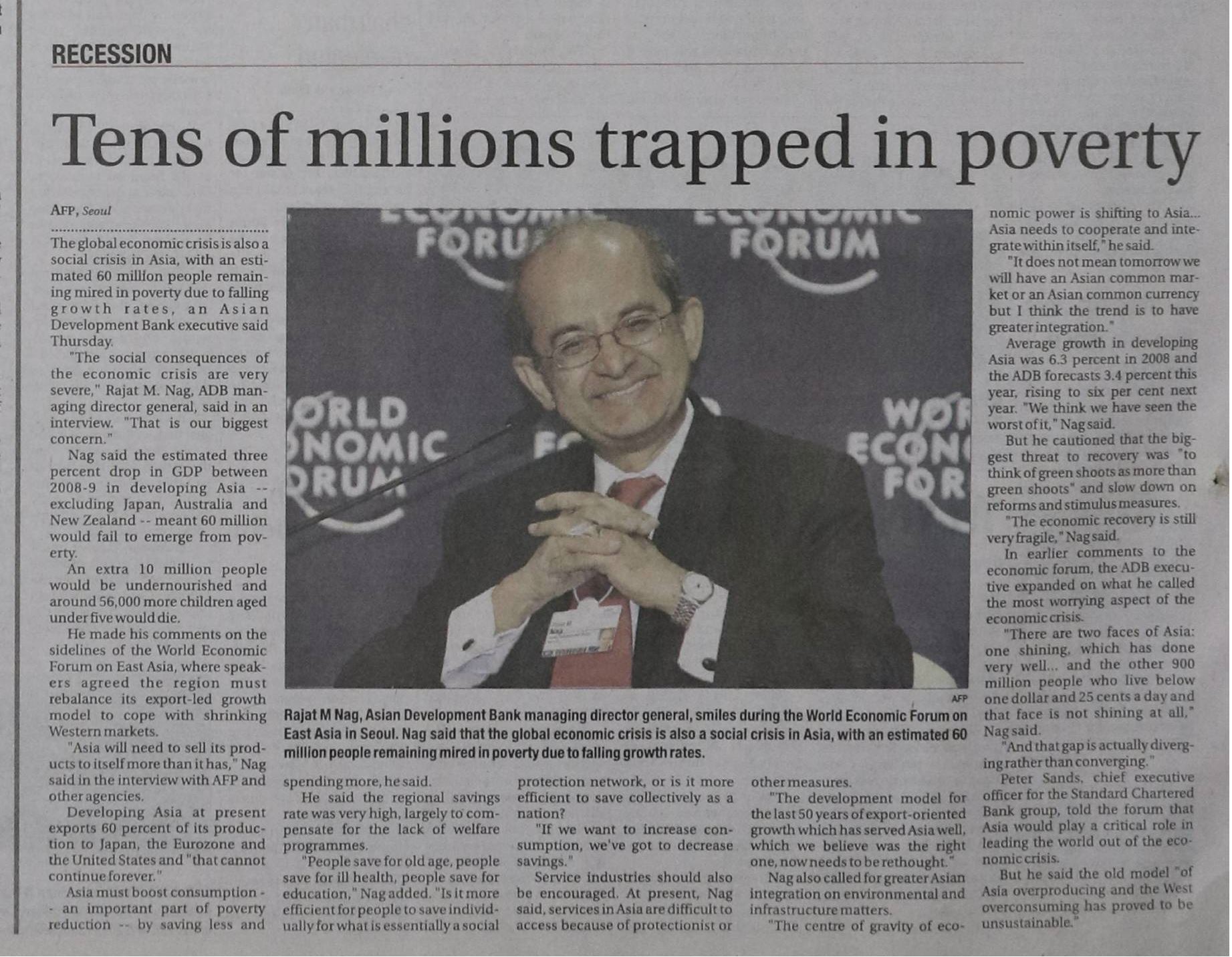 RECESSION

Tens of millions trapped in poverty

AFP, Seoul

The global economic crisis is also a social crisis in Asia, with an estimated 60 million people remaining mired in poverty due to falling growth rates, an Asian Development Bank executive said Thursday.

"The social consequences of the economic crisis are very severe," Rajat M. Nag, ADB managing director general, said in an interview. "That is our biggest concern."

Nag said the estimated three percent drop in GDP between 2008-9 in developing Asia -- excluding Japan, Australia and New Zealand -- meant 60 million would fail to emerge from poverty.

An extra 10 million people would be undernourished and around 56,000 more children aged under five would die.

He made his comments on the sidelines of the World Economic Forum on East Asia, where speakers agreed the region must rebalance its export-led growth model to cope with shrinking Western markets.

"Asia will need to sell its products to itself more than it has," Nag said in the interview with AFP and other agencies.

Developing Asia at present exports 60 percent of its production to Japan, the Eurozone and the United States and "that cannot continue forever."

Asia must boost consumption -- an important part of poverty reduction -- by saving less and spending more, he said.

He said the regional savings rate was very high, largely to compensate for the lack of welfare programmes.

"People save for old age, people save for ill health, people save for education," Nag added. "Is it more efficient for people to save individually for what is essentially a social protection network, or is it more efficient to save collectively as a nation?

"If we want to increase consumption, we've got to decrease savings."

Service industries should also be encouraged. At present, Nag said, services in Asia are difficult to access because of protectionist or other measures.

"The development model for the last 50 years of export-oriented growth which has served Asia well, which we believe was the right one, now needs to be rethought."

Nag also called for greater Asian integration on environmental and infrastructure matters.

"The centre of gravity of economic power is shifting to Asia... Asia needs to cooperate and integrate within itself," he said.

"It does not mean tomorrow we will have an Asian common market or an Asian common currency but I think the trend is to have greater integration."

Average growth in developing Asia was 6.3 percent in 2008 and the ADB forecasts 3.4 percent this year, rising to six per cent next year. "We think we have seen the worst of it," Nag said.

But he cautioned that the biggest threat to recovery was "to think of green shoots as more than green shoots" and slow down on reforms and stimulus measures.

"The economic recovery is still very fragile," Nag said.

In earlier comments to the economic forum, the ADB executive expanded on what he called the most worrying aspect of the economic crisis.

"There are two faces of Asia: one shining, which has done very well... and the other 900 million people who live below one dollar and 25 cents a day and that face is not shining at all," Nag said.

"And that gap is actually diverging rather than converging."

Peter Sands, chief executive officer for the Standard Chartered Bank group, told the forum that Asia would play a critical role in leading the world out of the economic crisis.

But he said the old model "of Asia overproducing and the West overconsuming has proved to be unsustainable."

AFP

Rajat M Nag, Asian Development Bank managing director general, smiles during the World Economic Forum on East Asia in Seoul. Nag said that the global economic crisis is also a social crisis in Asia, with an estimated 60 million people remaining mired in poverty due to falling growth rates.